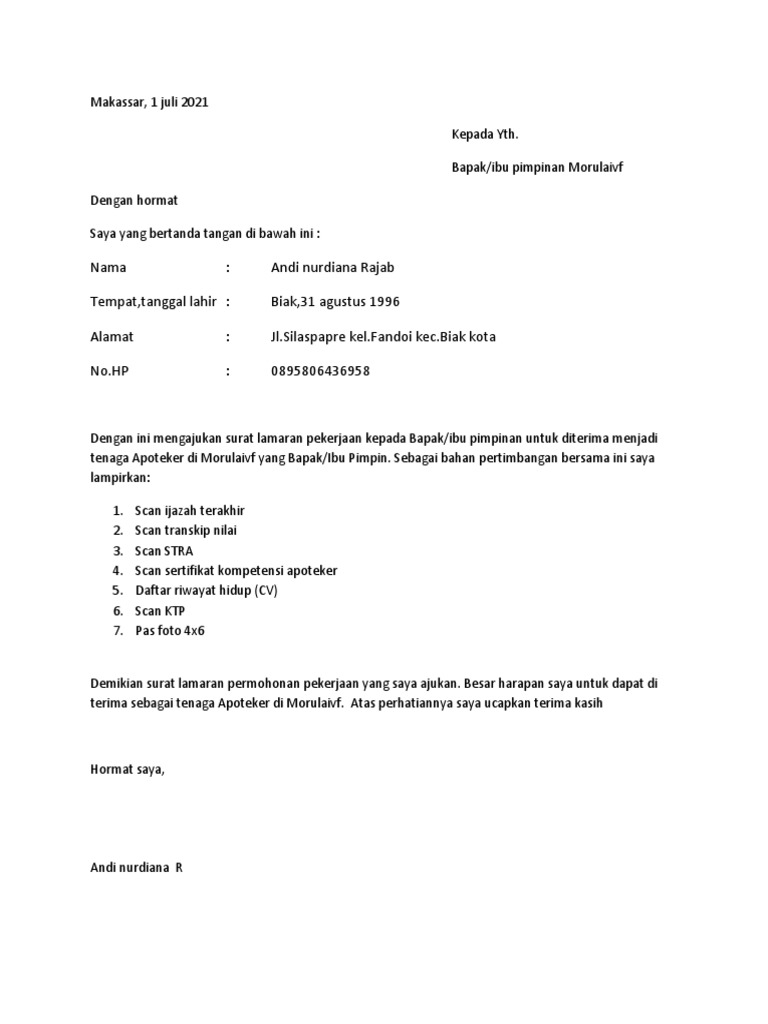 Makassar, 1 juli 2021

Kepada Yth.

Bapak/ibu pimpinan Morulaivf

Dengan hormat

Saya yang bertanda tangan di bawah ini :

Nama : Andi nurdiana Rajab

Tempat,tanggal lahir : Biak,31 agustus 1996

Alamat : Jl.Silaspapre kel.Fandoi kec.Biak kota

No.HP : 0895806436958

Dengan ini mengajukan surat lamaran pekerjaan kepada Bapak/ibu pimpinan untuk diterima menjadi tenaga Apoteker di Morulaivf yang Bapak/Ibu Pimpin. Sebagai bahan pertimbangan bersama ini saya lampirkan:

1. Scan ijazah terakhir
2. Scan transkip nilai
3. Scan STRA
4. Scan sertifikat kompetensi apoteker
5. Daftar riwayat hidup (CV)
6. Scan KTP
7. Pas foto 4x6

Demikian surat lamaran permohonan pekerjaan yang saya ajukan. Besar harapan saya untuk dapat di terima sebagai tenaga Apoteker di Morulaivf. Atas perhatiannya saya ucapkan terima kasih

Hormat saya,

Andi nurdiana R